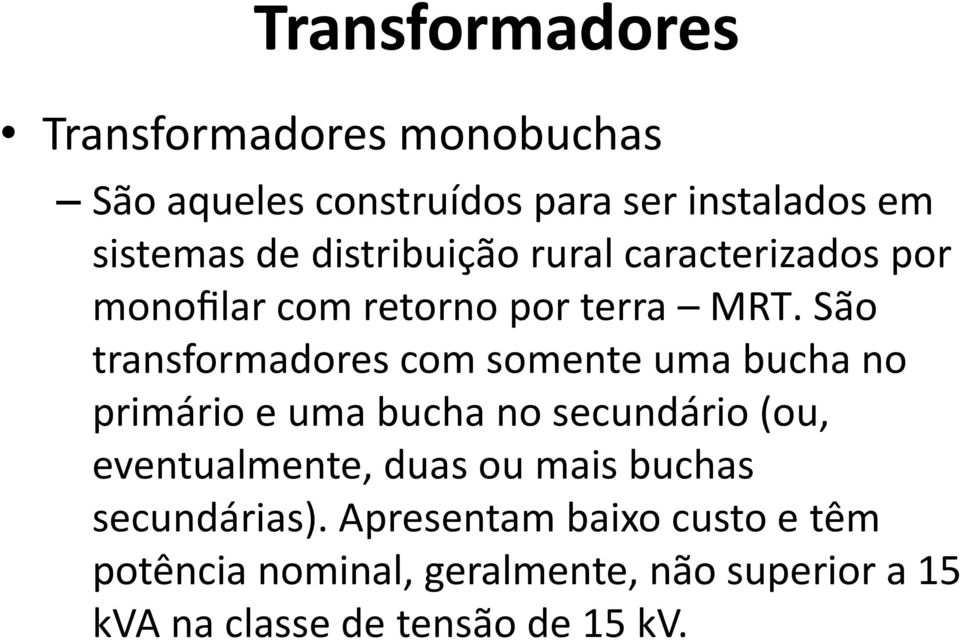 Transformadores

• Transformadores monobuchas

– São aqueles construídos para ser instalados em sistemas de distribuição rural caracterizados por monofilar com retorno por terra – MRT. São transformadores com somente uma bucha no primário e uma bucha no secundário (ou, eventualmente, duas ou mais buchas secundárias). Apresentam baixo custo e têm potência nominal, geralmente, não superior a 15 kVA na classe de tensão de 15 kV.